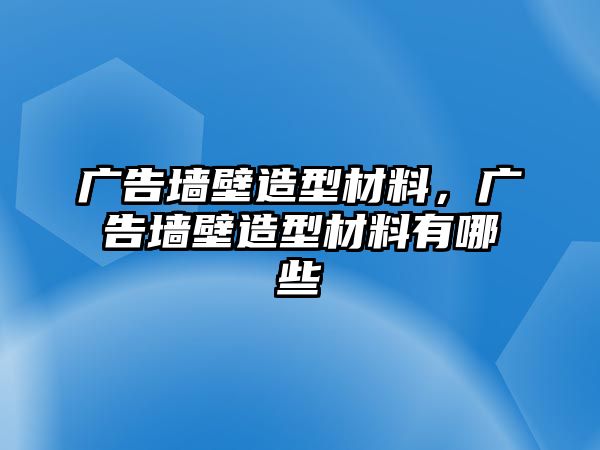 广告墙壁造型材料，广告墙壁造型材料有哪些